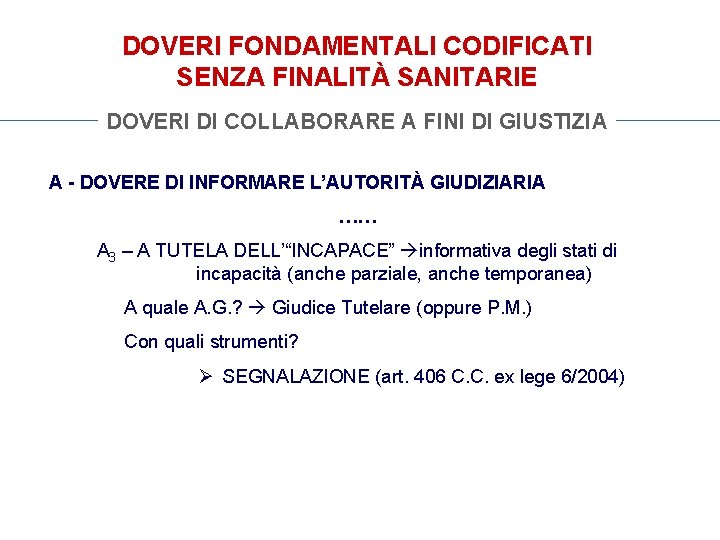 DOVERI FONDAMENTALI CODIFICATI
SENZA FINALITÀ SANITARIE

DOVERI DI COLLABORARE A FINI DI GIUSTIZIA

A - DOVERE DI INFORMARE L'AUTORITÀ GIUDIZIARIA

……

$A_3$ – A TUTELA DELL'"INCAPACE" →informativa degli stati di incapacità (anche parziale, anche temporanea)

A quale A.G.? → Giudice Tutelare (oppure P.M.)

Con quali strumenti?

➢ SEGNALAZIONE (art. 406 C.C. ex lege 6/2004)